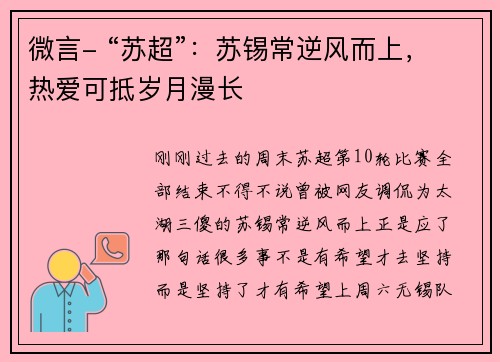 微言-“苏超”：苏锡常逆风而上，热爱可抵岁月漫长

刚刚过去的周末苏超第10轮比赛全部结束不得不说曾被网友调侃为太湖三傻的苏锡常逆风而上正是应了那句话很多事不是有希望才去坚持而是坚持了才有希望上周六无锡队